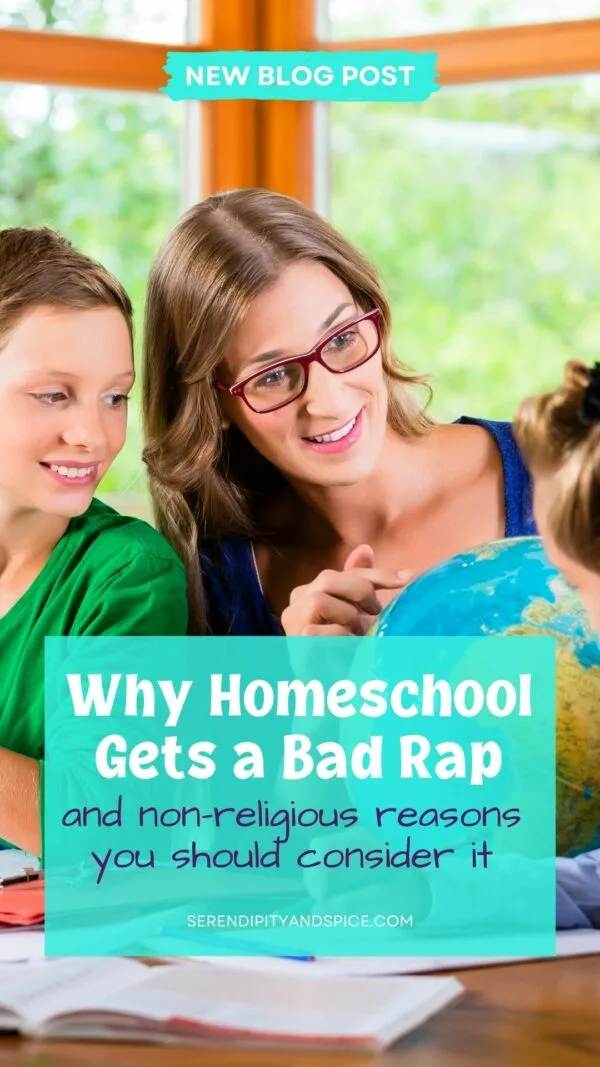 NEW BLOG POST

Why Homeschool Gets a Bad Rap

and non-religious reasons you should consider it

SERENDIPITYANDSPICE.COM